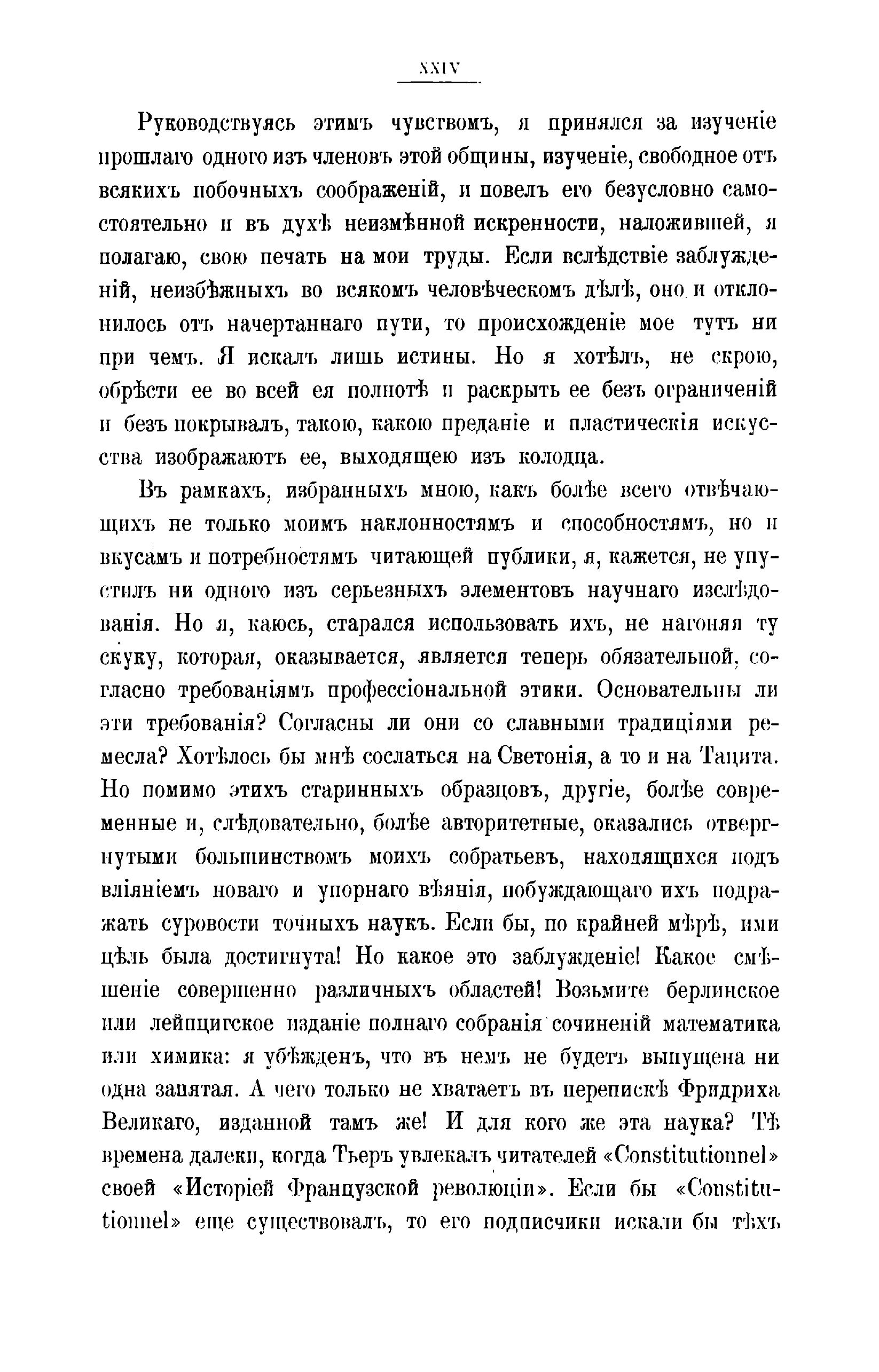 XXIV

Руководствуясь этимъ чувствомъ, я принялся за изученіе прошлаго одного изъ членовъ этой общины, изученіе, свободное отъ всякихъ побочныхъ соображеній, и повелъ его безусловно самостоятельно и въ духѣ неизмѣнной искренности, наложившей, я полагаю, свою печать на мои труды. Если вслѣдствіе заблужденій, неизбѣжныхъ во всякомъ человѣческомъ дѣлѣ, оно и отклонилось отъ начертаннаго пути, то происхожденіе мое тутъ ни при чемъ. Я искалъ лишь истины. Но я хотѣлъ, не скрою, обрѣсти ее во всей ея полнотѣ и раскрыть ее безъ ограниченій и безъ покрывалъ, такою, какою преданіе и пластическія искусства изображаютъ ее, выходящею изъ колодца.

Въ рамкахъ, избранныхъ мною, какъ болѣе всего отвѣчающихъ не только моимъ наклонностямъ и способностямъ, но и вкусамъ и потребностямъ читающей публики, я, кажется, не упустилъ ни одного изъ серьезныхъ элементовъ научнаго изслѣдованія. Но я, каюсь, старался использовать ихъ, не нагоняя ту скуку, которая, оказывается, является теперь обязательной, согласно требованіямъ профессіональной этики. Основательны ли эти требованія? Согласны ли они со славными традиціями ремесла? Хотѣлось бы мнѣ сослаться на Светонія, а то и на Тацита. Но помимо этихъ старинныхъ образцовъ, другіе, болѣе современные и, слѣдовательно, болѣе авторитетные, оказались отвергнутыми большинствомъ моихъ собратьевъ, находящихся подъ вліяніемъ новаго и упорнаго вѣянія, побуждающаго ихъ подражать суровости точныхъ наукъ. Если бы, по крайней мѣрѣ, ими цѣль была достигнута! Но какое это заблужденіе! Какое смѣшеніе совершенно различныхъ областей! Возьмите берлинское или лейпцигское изданіе полнаго собранія сочиненій математика или химика: я убѣжденъ, что въ немъ не будетъ выпущена ни одна запятая. А чего только не хватаетъ въ перепискѣ Фридриха Великаго, изданной тамъ же! И для кого же эта наука? Тѣ времена далеки, когда Тьеръ увлекалъ читателей «Constitutionnel» своей «Исторіей Французской революціи». Если бы «Constitutionnel» еще существовалъ, то его подписчики искали бы тѣхъ